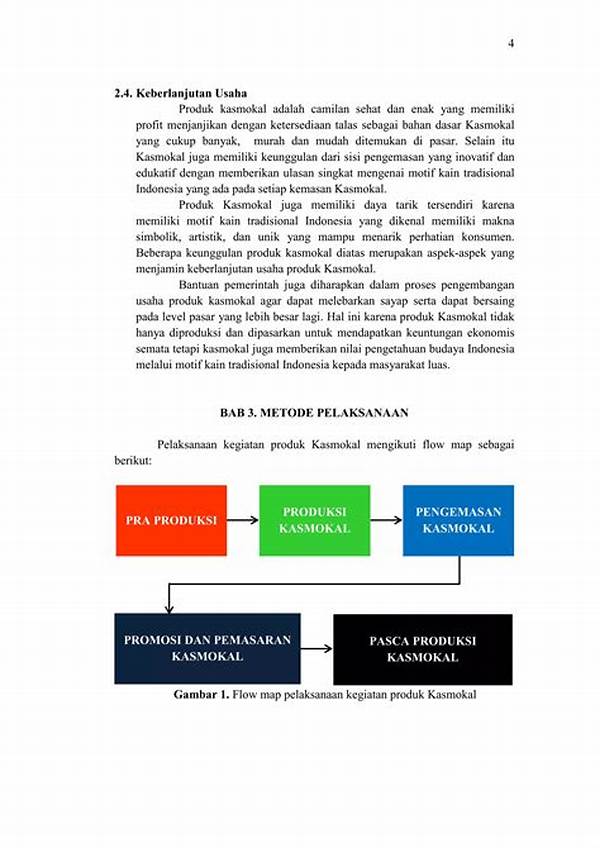 4

2.4. Keberlanjutan Usaha

Produk kasmokal adalah camilan sehat dan enak yang memiliki profit menjanjikan dengan ketersediaan talas sebagai bahan dasar Kasmokal yang cukup banyak, murah dan mudah ditemukan di pasar. Selain itu Kasmokal juga memiliki keunggulan dari sisi pengemasan yang inovatif dan edukatif dengan memberikan ulasan singkat mengenai motif kain tradisional Indonesia yang ada pada setiap kemasan Kasmokal.

Produk Kasmokal juga memiliki daya tarik tersendiri karena memiliki motif kain tradisional Indonesia yang dikenal memiliki makna simbolik, artistik, dan unik yang mampu menarik perhatian konsumen. Beberapa keunggulan produk kasmokal diatas merupakan aspek-aspek yang menjamin keberlanjutan usaha produk Kasmokal.

Bantuan pemerintah juga diharapkan dalam proses pengembangan usaha produk kasmokal agar dapat melebarkan sayap serta dapat bersaing pada level pasar yang lebih besar lagi. Hal ini karena produk Kasmokal tidak hanya diproduksi dan dipasarkan untuk mendapatkan keuntungan ekonomis semata tetapi kasmokal juga memberikan nilai pengetahuan budaya Indonesia melalui motif kain tradisional Indonesia kepada masyarakat luas.

BAB 3. METODE PELAKSANAAN

Pelaksanaan kegiatan produk Kasmokal mengikuti flow map sebagai berikut:

PRA PRODUKSI

PRODUKSI KASMOKAL

PENGEMASAN KASMOKAL

PROMOSI DAN PEMASARAN KASMOKAL

PASCA PRODUKSI KASMOKAL

Gambar 1. Flow map pelaksanaan kegiatan produk Kasmokal